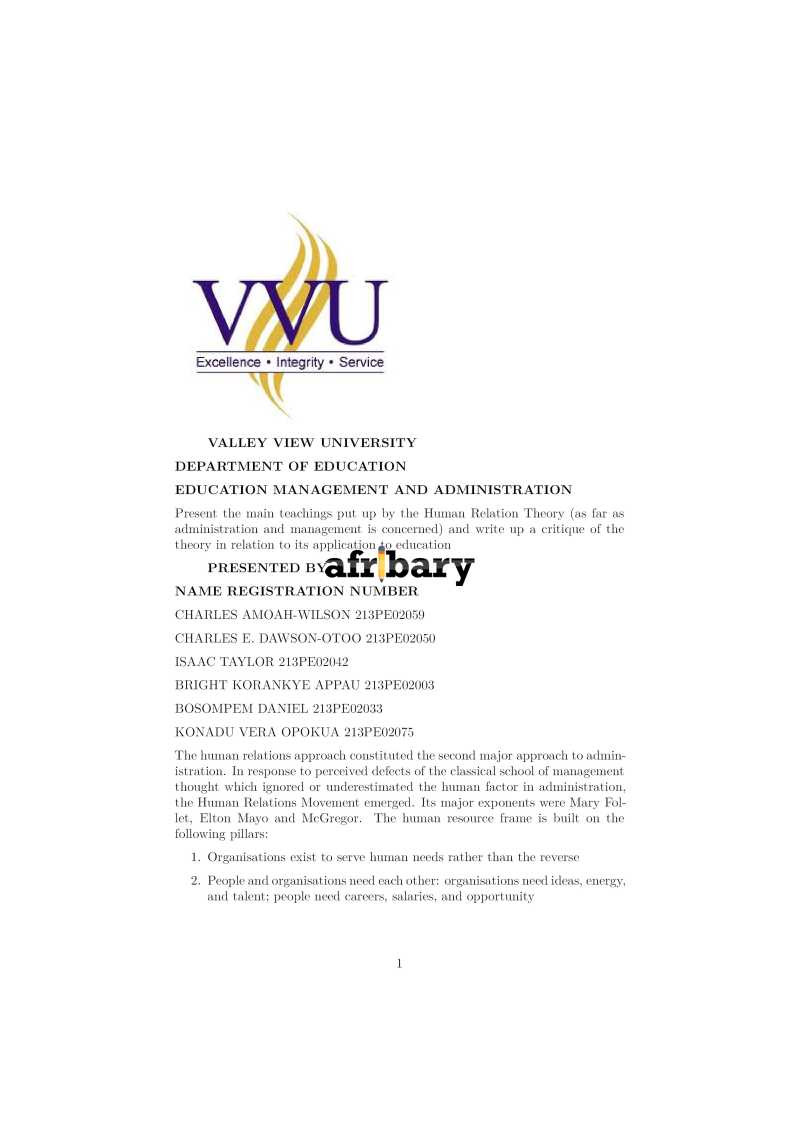 VVU
Excellence • Integrity • Service

VALLEY VIEW UNIVERSITY

DEPARTMENT OF EDUCATION

EDUCATION MANAGEMENT AND ADMINISTRATION

Present the main teachings put up by the Human Relation Theory (as far as administration and management is concerned) and write up a critique of the theory in relation to its application to education

PRESENTED BY

afribary

NAME REGISTRATION NUMBER

CHARLES AMOAH-WILSON 213PE02059

CHARLES E. DAWSON-OTOO 213PE02050

ISAAC TAYLOR 213PE02042

BRIGHT KORANKYE APPAU 213PE02003

BOSOMPEM DANIEL 213PE02033

KONADU VERA OPOKUA 213PE02075

The human relations approach constituted the second major approach to administration. In response to perceived defects of the classical school of management thought which ignored or underestimated the human factor in administration, the Human Relations Movement emerged. Its major exponents were Mary Follet, Elton Mayo and McGregor. The human resource frame is built on the following pillars:

1. Organisations exist to serve human needs rather than the reverse

2. People and organisations need each other: organisations need ideas, energy, and talent; people need careers, salaries, and opportunity

1